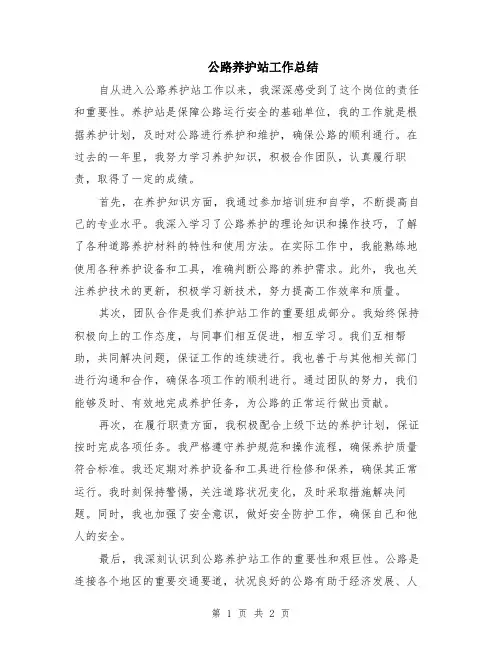 公路养护站工作总结

自从进入公路养护站工作以来，我深深感受到了这个岗位的责任和重要性。养护站是保障公路运行安全的基础单位，我的工作就是根据养护计划，及时对公路进行养护和维护，确保公路的顺利通行。在过去的一年里，我努力学习养护知识，积极合作团队，认真履行职责，取得了一定的成绩。

首先，在养护知识方面，我通过参加培训班和自学，不断提高自己的专业水平。我深入学习了公路养护的理论知识和操作技巧，了解了各种道路养护材料的特性和使用方法。在实际工作中，我能熟练地使用各种养护设备和工具，准确判断公路的养护需求。此外，我也关注养护技术的更新，积极学习新技术，努力提高工作效率和质量。

其次，团队合作是我们养护站工作的重要组成部分。我始终保持积极向上的工作态度，与同事们相互促进，相互学习。我们互相帮助，共同解决问题，保证工作的连续进行。我也善于与其他相关部门进行沟通和合作，确保各项工作的顺利进行。通过团队的努力，我们能够及时、有效地完成养护任务，为公路的正常运行做出贡献。

再次，在履行职责方面，我积极配合上级下达的养护计划，保证按时完成各项任务。我严格遵守养护规范和操作流程，确保养护质量符合标准。我还定期对养护设备和工具进行检修和保养，确保其正常运行。我时刻保持警惕，关注道路状况变化，及时采取措施解决问题。同时，我也加强了安全意识，做好安全防护工作，确保自己和他人的安全。

最后，我深刻认识到公路养护站工作的重要性和艰巨性。公路是连接各个地区的重要交通要道，状况良好的公路有助于经济发展、人

第 1 页 共 2 页